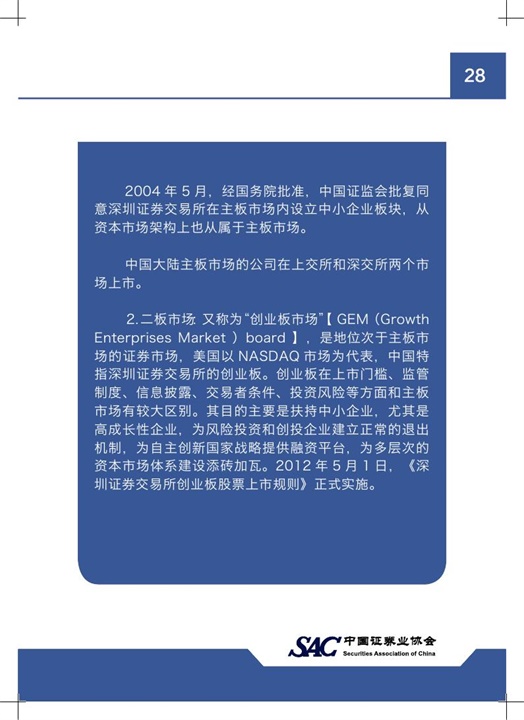 28

2004 年 5 月，经国务院批准，中国证监会批复同意深圳证券交易所在主板市场内设立中小企业板块，从资本市场架构上也从属于主板市场。

中国大陆主板市场的公司在上交所和深交所两个市场上市。

2.二板市场 又称为“创业板市场”【 GEM（Growth Enterprises Market ）board 】，是地位次于主板市场的证券市场，美国以 NASDAQ 市场为代表，中国特指深圳证券交易所的创业板。创业板在上市门槛、监管制度、信息披露、交易者条件、投资风险等方面和主板市场有较大区别。其目的主要是扶持中小企业，尤其是高成长性企业，为风险投资和创投企业建立正常的退出机制，为自主创新国家战略提供融资平台，为多层次的资本市场体系建设添砖加瓦。2012 年 5 月 1 日，《深圳证券交易所创业板股票上市规则》正式实施。

SAC 中国证券业协会
Securities Association of China